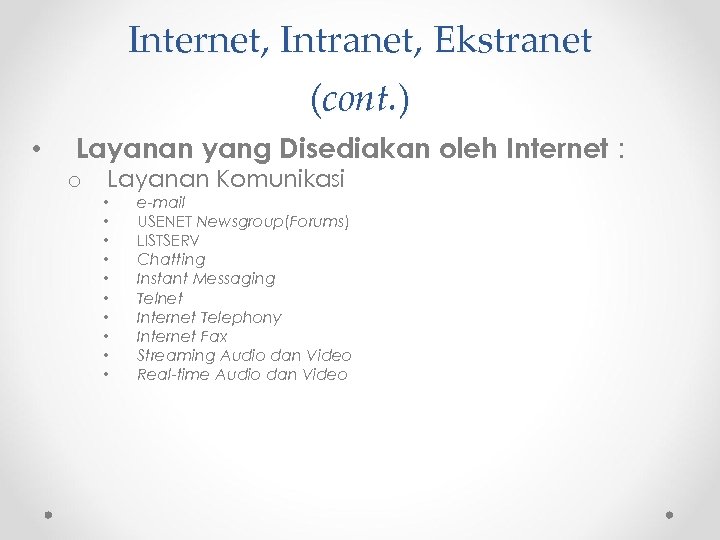 Internet, Intranet, Ekstranet (cont.)

• Layanan yang Disediakan oleh Internet :
o Layanan Komunikasi
• e-mail
• USENET Newsgroup(Forums)
• LISTSERV
• Chatting
• Instant Messaging
• Telnet
• Internet Telephony
• Internet Fax
• Streaming Audio dan Video
• Real-time Audio dan Video